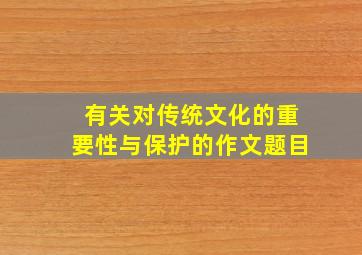 有关对传统文化的重要性与保护的作文题目